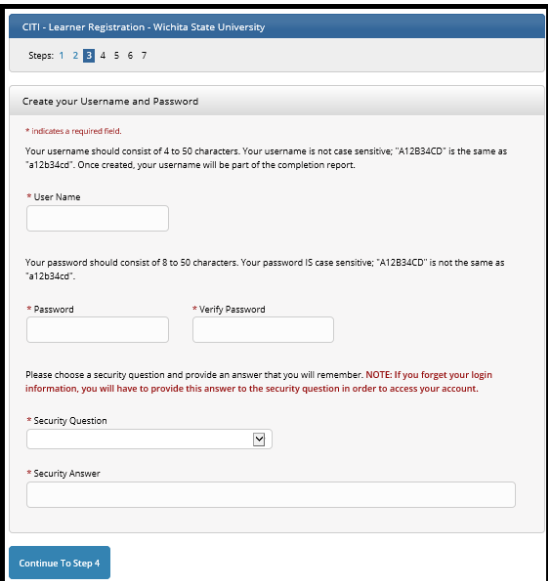 CITI - Learner Registration - Wichita State University

Steps: 1 2 3 4 5 6 7

Create your Username and Password

* indicates a required field.

Your username should consist of 4 to 50 characters. Your username is not case sensitive; "A12B34CD" is the same as "a12b34cd". Once created, your username will be part of the completion report.

* User Name

Your password should consist of 8 to 50 characters. Your password IS case sensitive; "A12B34CD" is not the same as "a12b34cd".

* Password

* Verify Password

Please choose a security question and provide an answer that you will remember. NOTE: If you forget your login information, you will have to provide this answer to the security question in order to access your account.

* Security Question

* Security Answer

Continue To Step 4